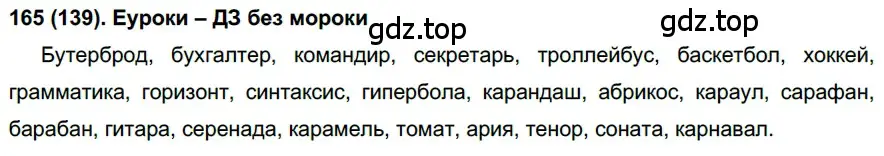 165 (139). Еуроки – ДЗ без мороки gdz.top gdz.top

Бутерброд, бухгалтер, командир, секретарь, троллейбус, баскетбол, хоккей, грамматика, горизонт, синтаксис, гипербола, карандаш, абрикос, караул, сарафан, барабан, гитара, серенада, карамель, томат, ария, тенор, соната, карнавал.